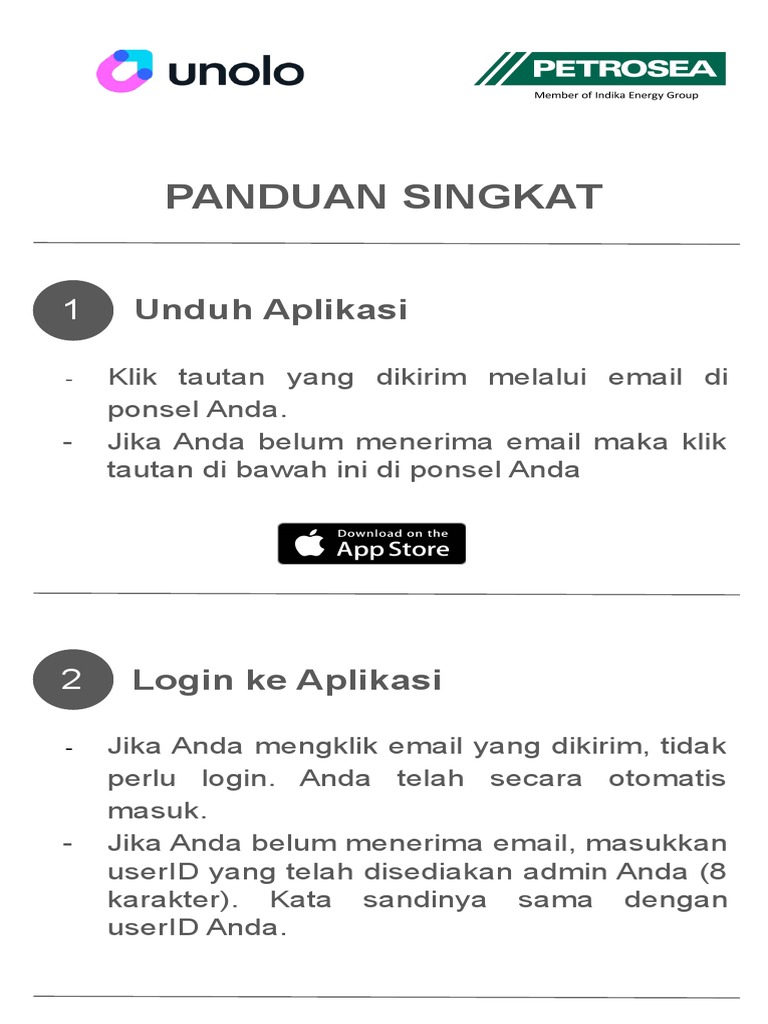 unolo

PETROSEA
Member of Indika Energy Group

PANDUAN SINGKAT

1 Unduh Aplikasi

- Klik tautan yang dikirim melalui email di ponsel Anda.
- Jika Anda belum menerima email maka klik tautan di bawah ini di ponsel Anda

Download on the App Store

2 Login ke Aplikasi

- Jika Anda mengklik email yang dikirim, tidak perlu login. Anda telah secara otomatis masuk.
- Jika Anda belum menerima email, masukkan userID yang telah disediakan admin Anda (8 karakter). Kata sandinya sama dengan userID Anda.